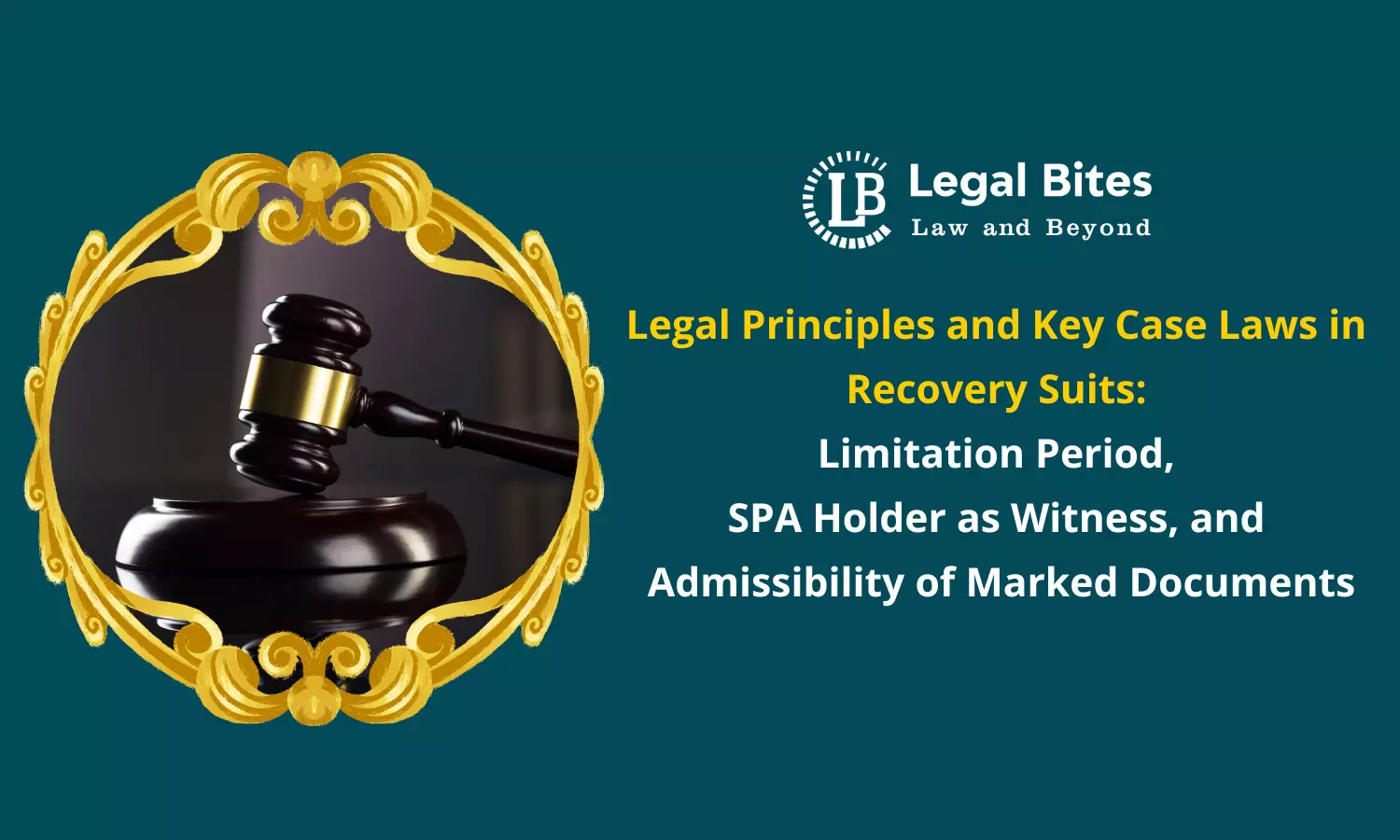 LB Legal Bites
Law and Beyond

Legal Principles and Key Case Laws in Recovery Suits:
Limitation Period,
SPA Holder as Witness, and
Admissibility of Marked Documents